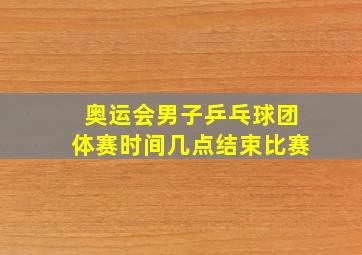 奥运会男子乒乓球团体赛时间几点结束比赛